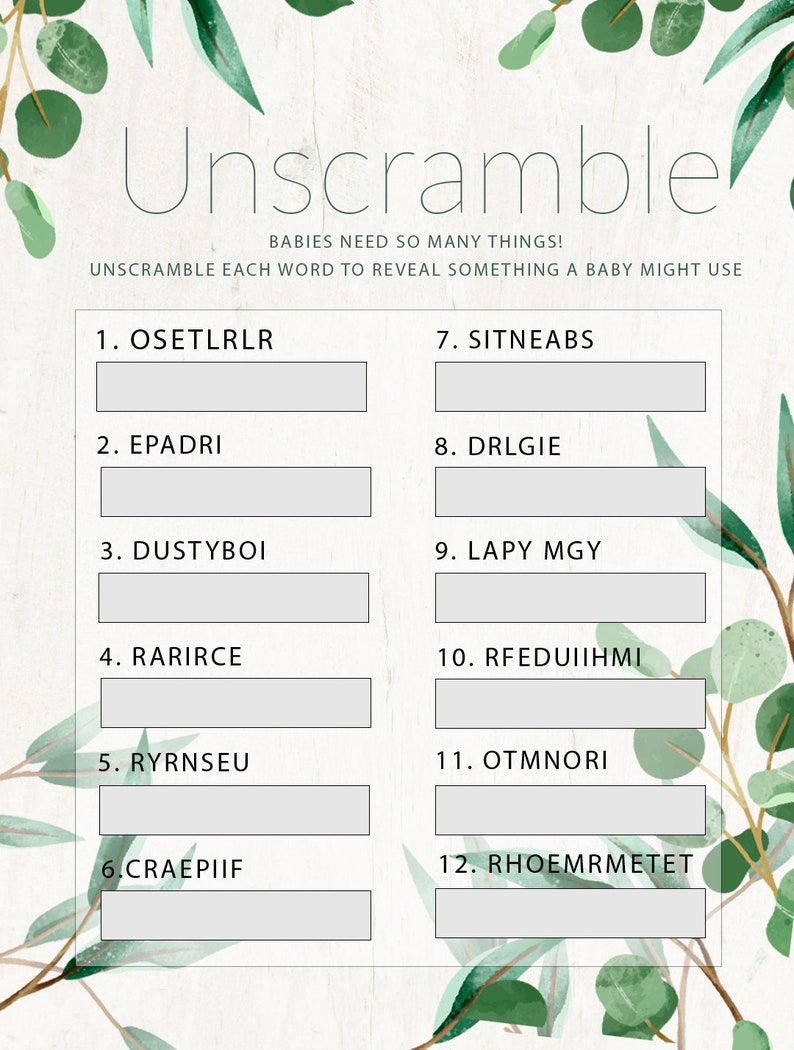 Unscramble

BABIES NEED SO MANY THINGS!
UNSCRAMBLE EACH WORD TO REVEAL SOMETHING A BABY MIGHT USE

1. OSETLRLR

2. EPADRI

3. DUSTYBOI

4. RARIRCE

5. RYRNSEU

6.CRAEPIIF

7. SITNEABS

8. DRLGIE

9. LAPY MGY

10. RFEDUIIHMI

11. OTMNORI

12. RHOEMRMETET